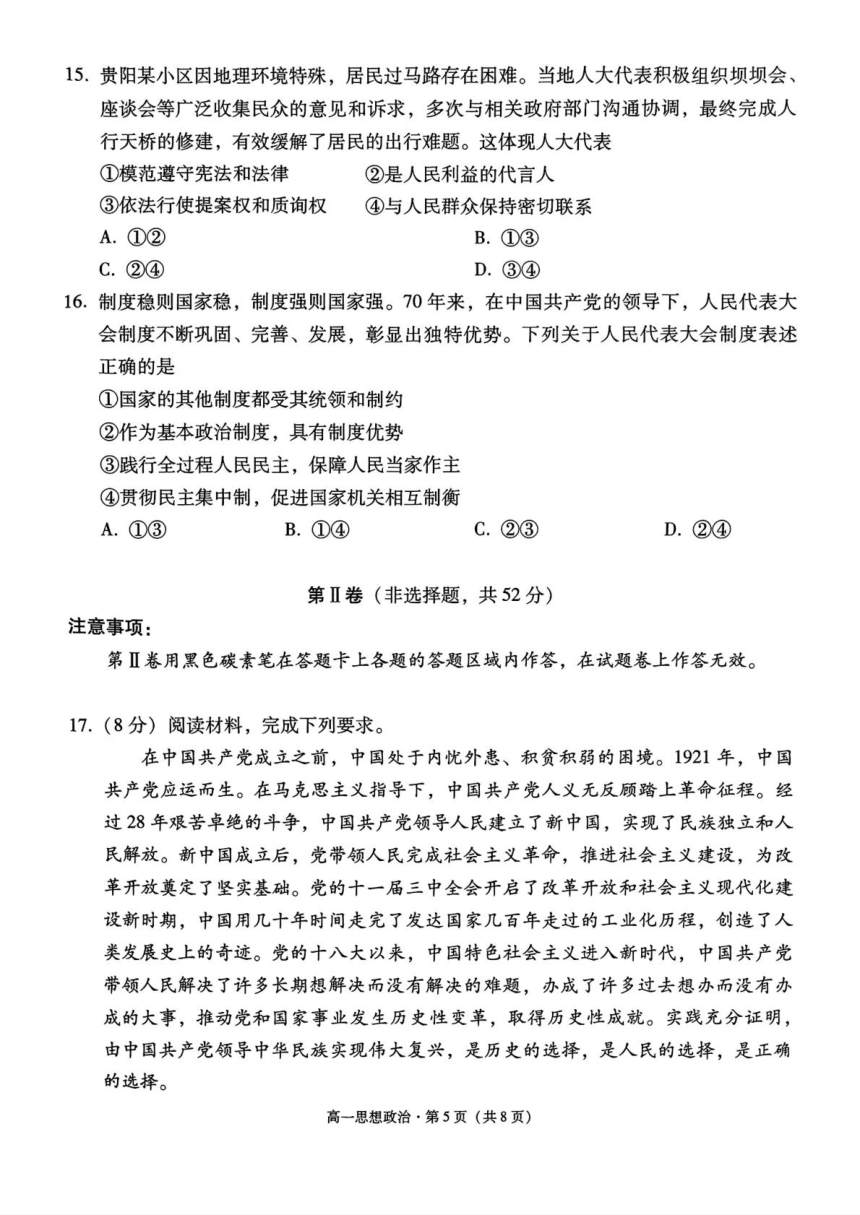 15. 贵阳某小区因地理环境特殊，居民过马路存在困难。当地人大代表积极组织坝坝会、座谈会等广泛收集民众的意见和诉求，多次与相关政府部门沟通协调，最终完成人行天桥的修建，有效缓解了居民的出行难题。这体现人大代表

①模范遵守宪法和法律　　②是人民利益的代言人

③依法行使提案权和质询权　　④与人民群众保持密切联系

A. ①②　　B. ①③

C. ②④　　D. ③④

16. 制度稳则国家稳，制度强则国家强。70年来，在中国共产党的领导下，人民代表大会制度不断巩固、完善、发展，彰显出独特优势。下列关于人民代表大会制度表述正确的是

①国家的其他制度都受其统领和制约

②作为基本政治制度，具有制度优势

③践行全过程人民民主，保障人民当家作主

④贯彻民主集中制，促进国家机关相互制衡

A. ①③　　B. ①④　　C. ②③　　D. ②④

第Ⅱ卷（非选择题，共52分）

注意事项：

第Ⅱ卷用黑色碳素笔在答题卡上各题的答题区域内作答，在试题卷上作答无效。

17.（8分）阅读材料，完成下列要求。

在中国共产党成立之前，中国处于内忧外患、积贫积弱的困境。1921年，中国共产党应运而生。在马克思主义指导下，中国共产党人义无反顾踏上革命征程。经过28年艰苦卓绝的斗争，中国共产党领导人民建立了新中国，实现了民族独立和人民解放。新中国成立后，党带领人民完成社会主义革命，推进社会主义建设，为改革开放奠定了坚实基础。党的十一届三中全会开启了改革开放和社会主义现代化建设新时期，中国用几十年时间走完了发达国家几百年走过的工业化历程，创造了人类发展史上的奇迹。党的十八大以来，中国特色社会主义进入新时代，中国共产党带领人民解决了许多长期想解决而没有解决的难题，办成了许多过去想办而没有办成的大事，推动党和国家事业发生历史性变革，取得历史性成就。实践充分证明，由中国共产党领导中华民族实现伟大复兴，是历史的选择，是人民的选择，是正确的选择。

高一思想政治·第5页（共8页）